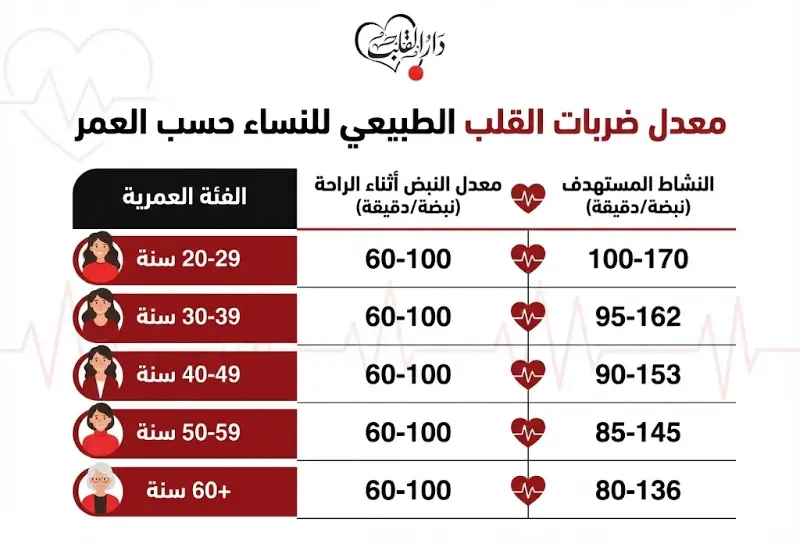 دار القلب

معدل ضربات القلب الطبيعي للنساء حسب العمر

| الفئة العمرية | معدل النبض أثناء الراحة (نبضة/دقيقة) | النشاط المستهدف (نبضة/دقيقة) |
|---|---|---|
| 20-29 سنة | 60-100 | 100-170 |
| 30-39 سنة | 60-100 | 95-162 |
| 40-49 سنة | 60-100 | 90-153 |
| 50-59 سنة | 60-100 | 85-145 |
| +60 سنة | 60-100 | 80-136 |